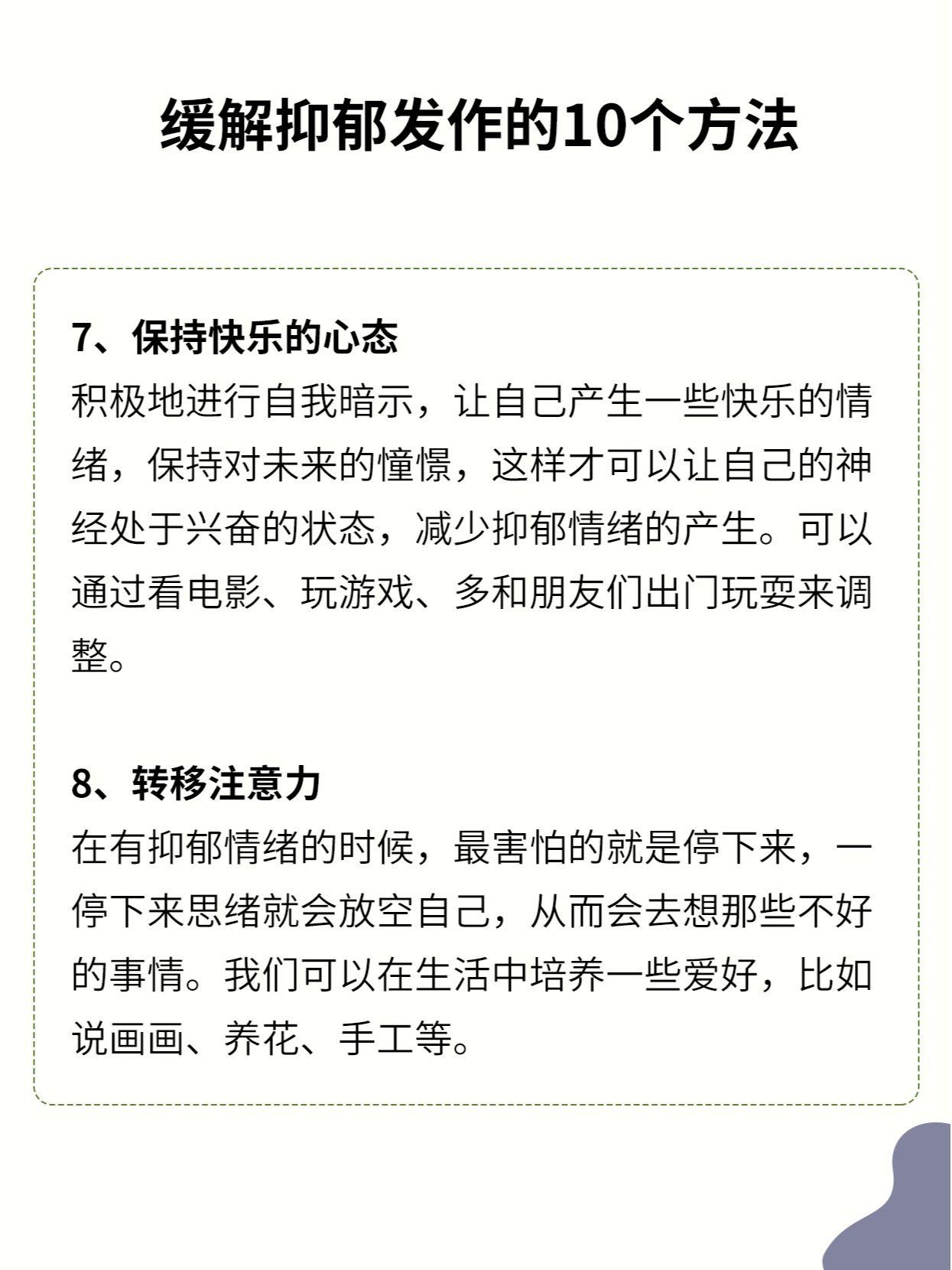 缓解抑郁发作的10个方法

7、保持快乐的心态
积极地进行自我暗示，让自己产生一些快乐的情绪，保持对未来的憧憬，这样才可以让自己的神经处于兴奋的状态，减少抑郁情绪的产生。可以通过看电影、玩游戏、多和朋友们出门玩耍来调整。

8、转移注意力
在有抑郁情绪的时候，最害怕的就是停下来，一停下来思绪就会放空自己，从而会去想那些不好的事情。我们可以在生活中培养一些爱好，比如说画画、养花、手工等。